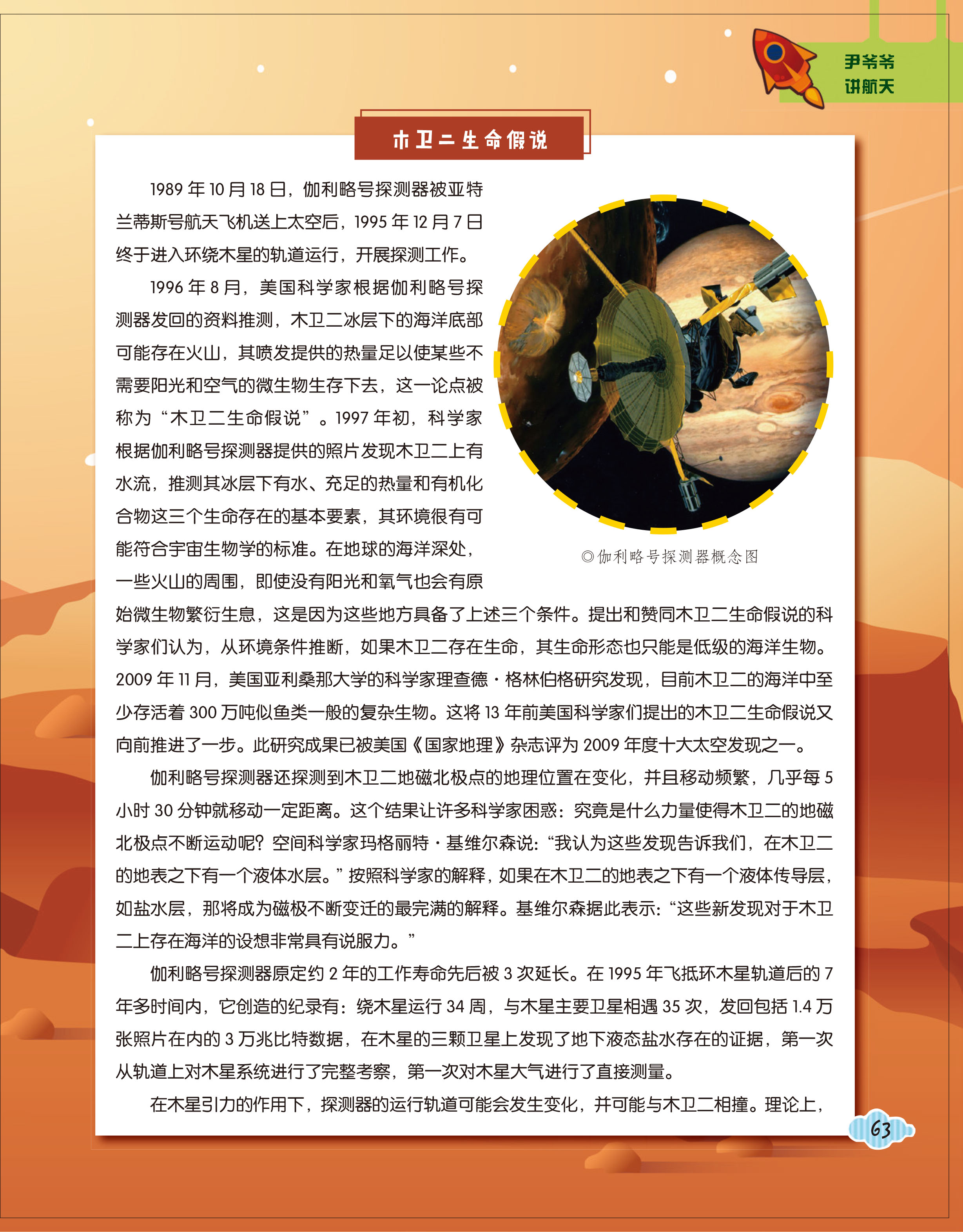 尹爷爷
讲航天

木卫二生命假说

1989 年 10 月 18 日，伽利略号探测器被亚特兰蒂斯号航天飞机送上太空后，1995 年 12 月 7 日终于进入环绕木星的轨道运行，开展探测工作。

1996 年 8 月，美国科学家根据伽利略号探测器发回的资料推测，木卫二冰层下的海洋底部可能存在火山，其喷发提供的热量足以使某些不需要阳光和空气的微生物生存下去，这一论点被称为“木卫二生命假说”。1997 年初，科学家根据伽利略号探测器提供的照片发现木卫二上有水流，推测其冰层下有水、充足的热量和有机化合物这三个生命存在的基本要素，其环境很有可能符合宇宙生物学的标准。在地球的海洋深处，一些火山的周围，即使没有阳光和氧气也会有原始微生物繁衍生息，这是因为这些地方具备了上述三个条件。提出和赞同木卫二生命假说的科学家们认为，从环境条件推断，如果木卫二存在生命，其生命形态也只能是低级的海洋生物。2009 年 11 月，美国亚利桑那大学的科学家理查德·格林伯格研究发现，目前木卫二的海洋中至少存活着 300 万吨似鱼类一般的复杂生物。这将 13 年前美国科学家们提出的木卫二生命假说又向前推进了一步。此研究成果已被美国《国家地理》杂志评为 2009 年度十大太空发现之一。

◎伽利略号探测器概念图

伽利略号探测器还探测到木卫二地磁北极点的地理位置在变化，并且移动频繁，几乎每 5 小时 30 分钟就移动一定距离。这个结果让许多科学家困惑：究竟是什么力量使得木卫二的地磁北极点不断运动呢？空间科学家玛格丽特·基维尔森说：“我认为这些发现告诉我们，在木卫二的地表之下有一个液体水层。”按照科学家的解释，如果在木卫二的地表之下有一个液体传导层，如盐水层，那将成为磁极不断变迁的最完满的解释。基维尔森据此表示：“这些新发现对于木卫二上存在海洋的设想非常具有说服力。”

伽利略号探测器原定约 2 年的工作寿命先后被 3 次延长。在 1995 年飞抵环木星轨道后的 7 年多时间内，它创造的纪录有：绕木星运行 34 周，与木星主要卫星相遇 35 次，发回包括 1.4 万张照片在内的 3 万兆比特数据，在木星的三颗卫星上发现了地下液态盐水存在的证据，第一次从轨道上对木星系统进行了完整考察，第一次对木星大气进行了直接测量。

在木星引力的作用下，探测器的运行轨道可能会发生变化，并可能与木卫二相撞。理论上，

63